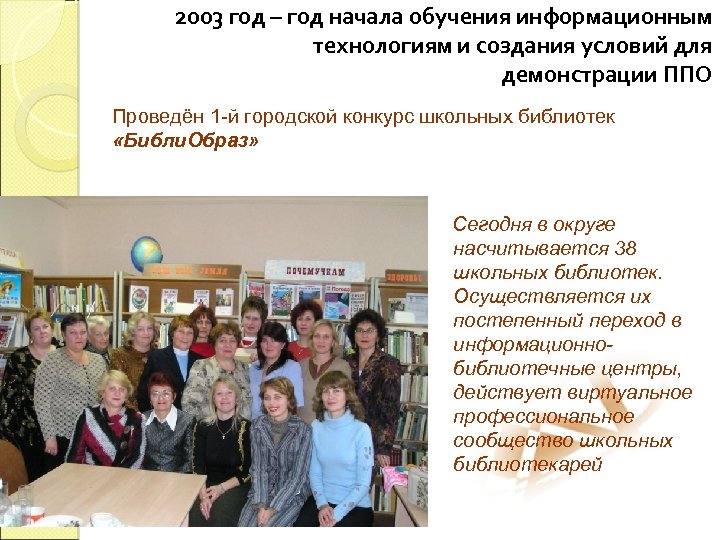 2003 год – год начала обучения информационным технологиям и создания условий для демонстрации ППО

Проведён 1-й городской конкурс школьных библиотек «БиблиОбраз»

ПОЧЕМУЧКАМ

ЗДОРОВЬЕ

Сегодня в округе насчитывается 38 школьных библиотек. Осуществляется их постепенный переход в информационно-библиотечные центры, действует виртуальное профессиональное сообщество школьных библиотекарей